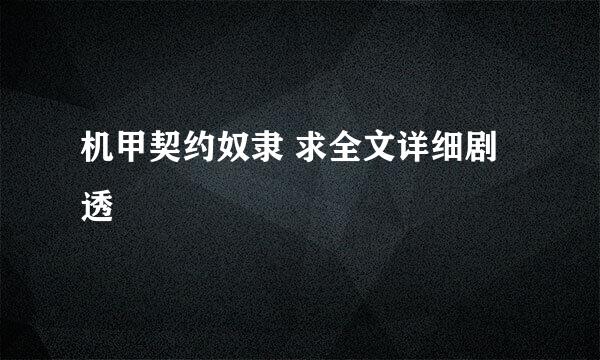 机甲契约奴隶 求全文详细剧透